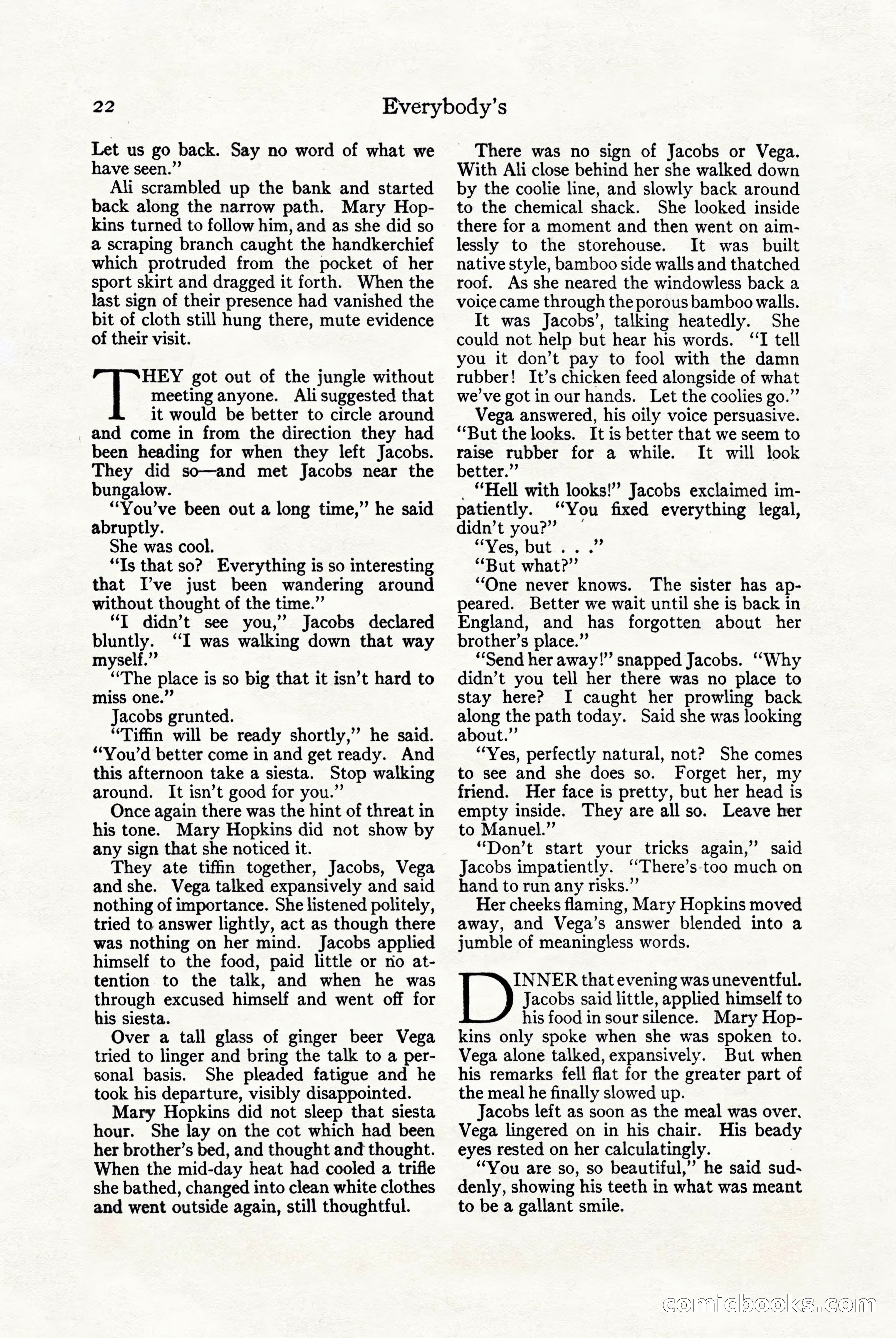 22 Everybody's

Let us go back. Say no word of what we have seen."

Ali scrambled up the bank and started back along the narrow path. Mary Hopkins turned to follow him, and as she did so a scraping branch caught the handkerchief which protruded from the pocket of her sport skirt and dragged it forth. When the last sign of their presence had vanished the bit of cloth still hung there, mute evidence of their visit.

THEY got out of the jungle without meeting anyone. Ali suggested that it would be better to circle around and come in from the direction they had been heading for when they left Jacobs. They did so—and met Jacobs near the bungalow.

"You've been out a long time," he said abruptly.

She was cool.

"Is that so? Everything is so interesting that I've just been wandering around without thought of the time."

"I didn't see you," Jacobs declared bluntly. "I was walking down that way myself."

"The place is so big that it isn't hard to miss one."

Jacobs grunted.

"Tiffin will be ready shortly," he said. "You'd better come in and get ready. And this afternoon take a siesta. Stop walking around. It isn't good for you."

Once again there was the hint of threat in his tone. Mary Hopkins did not show by any sign that she noticed it.

They ate tiffin together, Jacobs, Vega and she. Vega talked expansively and said nothing of importance. She listened politely, tried to answer lightly, act as though there was nothing on her mind. Jacobs applied himself to the food, paid little or no attention to the talk, and when he was through excused himself and went off for his siesta.

Over a tall glass of ginger beer Vega tried to linger and bring the talk to a personal basis. She pleaded fatigue and he took his departure, visibly disappointed.

Mary Hopkins did not sleep that siesta hour. She lay on the cot which had been her brother's bed, and thought and thought. When the mid-day heat had cooled a trifle she bathed, changed into clean white clothes and went outside again, still thoughtful.

There was no sign of Jacobs or Vega. With Ali close behind her she walked down by the coolie line, and slowly back around to the chemical shack. She looked inside there for a moment and then went on aimlessly to the storehouse. It was built native style, bamboo side walls and thatched roof. As she neared the windowless back a voice came through the porous bamboo walls.

It was Jacobs', talking heatedly. She could not help but hear his words. "I tell you it don't pay to fool with the damn rubber! It's chicken feed alongside of what we've got in our hands. Let the coolies go."

Vega answered, his oily voice persuasive. "But the looks. It is better that we seem to raise rubber for a while. It will look better."

"Hell with looks!" Jacobs exclaimed impatiently. "You fixed everything legal, didn't you?"

"Yes, but . . ."

"But what?"

"One never knows. The sister has appeared. Better we wait until she is back in England, and has forgotten about her brother's place."

"Send her away!" snapped Jacobs. "Why didn't you tell her there was no place to stay here? I caught her prowling back along the path today. Said she was looking about."

"Yes, perfectly natural, not? She comes to see and she does so. Forget her, my friend. Her face is pretty, but her head is empty inside. They are all so. Leave her to Manuel."

"Don't start your tricks again," said Jacobs impatiently. "There's too much on hand to run any risks."

Her cheeks flaming, Mary Hopkins moved away, and Vega's answer blended into a jumble of meaningless words.

DINNER that evening was uneventful. Jacobs said little, applied himself to his food in sour silence. Mary Hopkins only spoke when she was spoken to. Vega alone talked, expansively. But when his remarks fell flat for the greater part of the meal he finally slowed up.

Jacobs left as soon as the meal was over. Vega lingered on in his chair. His beady eyes rested on her calculatingly.

"You are so, so beautiful," he said suddenly, showing his teeth in what was meant to be a gallant smile.

comicbooks.com